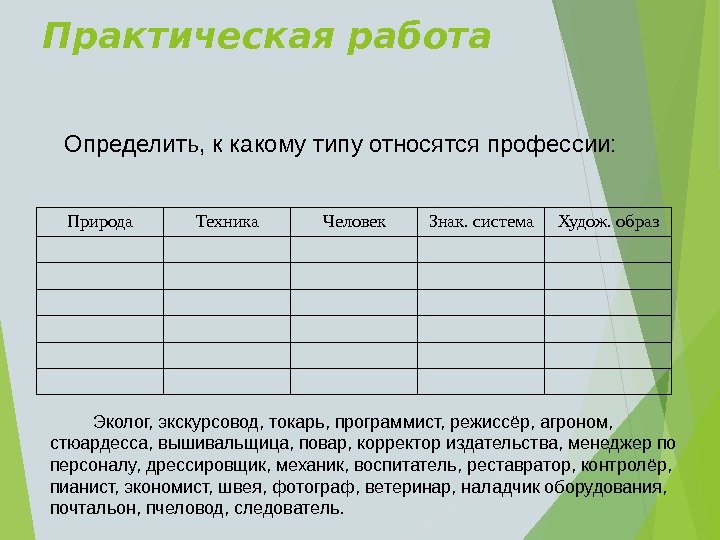 Практическая работа

Определить, к какому типу относятся профессии:

| Природа | Техника | Человек | Знак. система | Худож. образ |
|---|---|---|---|---|
| | | | | |
| | | | | |
| | | | | |
| | | | | |
| | | | | |
| | | | | |

Эколог, экскурсовод, токарь, программист, режиссёр, агроном, стюардесса, вышивальщица, повар, корректор издательства, менеджер по персоналу, дрессировщик, механик, воспитатель, реставратор, контролёр, пианист, экономист, швея, фотограф, ветеринар, наладчик оборудования, почтальон, пчеловод, следователь.